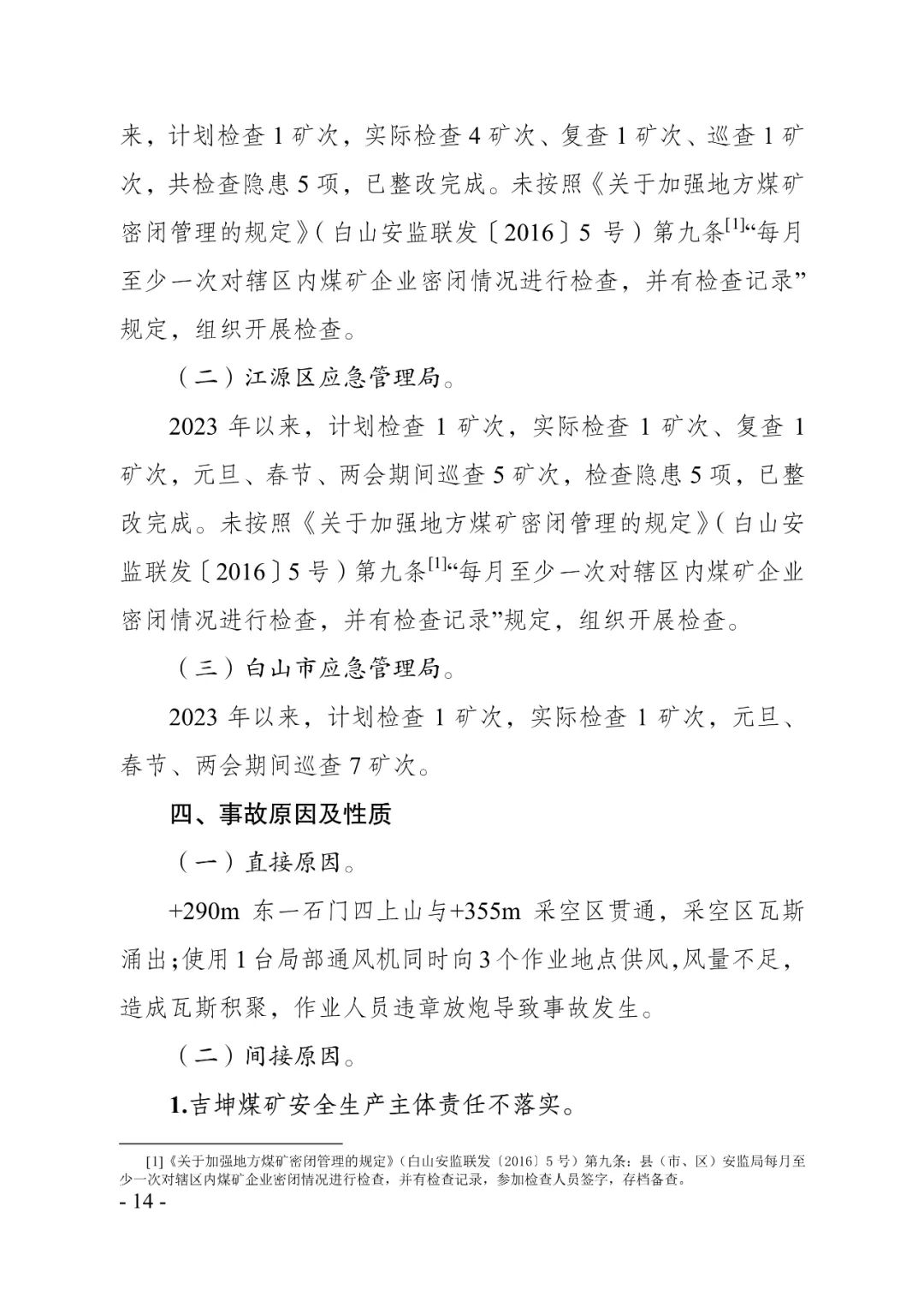 来，计划检查 1 矿次，实际检查 4 矿次、复查 1 矿次、巡查 1 矿次，共检查隐患 5 项，已整改完成。未按照《关于加强地方煤矿密闭管理的规定》（白山安监联发〔2016〕5 号）第九条$^{[1]}$“每月至少一次对辖区内煤矿企业密闭情况进行检查，并有检查记录”规定，组织开展检查。

（二）江源区应急管理局。

2023 年以来，计划检查 1 矿次，实际检查 1 矿次、复查 1 矿次，元旦、春节、两会期间巡查 5 矿次，检查隐患 5 项，已整改完成。未按照《关于加强地方煤矿密闭管理的规定》（白山安监联发〔2016〕5 号）第九条$^{[1]}$“每月至少一次对辖区内煤矿企业密闭情况进行检查，并有检查记录”规定，组织开展检查。

（三）白山市应急管理局。

2023 年以来，计划检查 1 矿次，实际检查 1 矿次，元旦、春节、两会期间巡查 7 矿次。

四、事故原因及性质

（一）直接原因。

+290m 东一石门四上山与+355m 采空区贯通，采空区瓦斯涌出；使用 1 台局部通风机同时向 3 个作业地点供风，风量不足，造成瓦斯积聚，作业人员违章放炮导致事故发生。

（二）间接原因。

1.吉坤煤矿安全生产主体责任不落实。

[1]《关于加强地方煤矿密闭管理的规定》（白山安监联发〔2016〕5 号）第九条：县（市、区）安监局每月至少一次对辖区内煤矿企业密闭情况进行检查，并有检查记录，参加检查人员签字，存档备查。

- 14 -